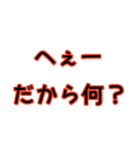 へぇー
だから何？